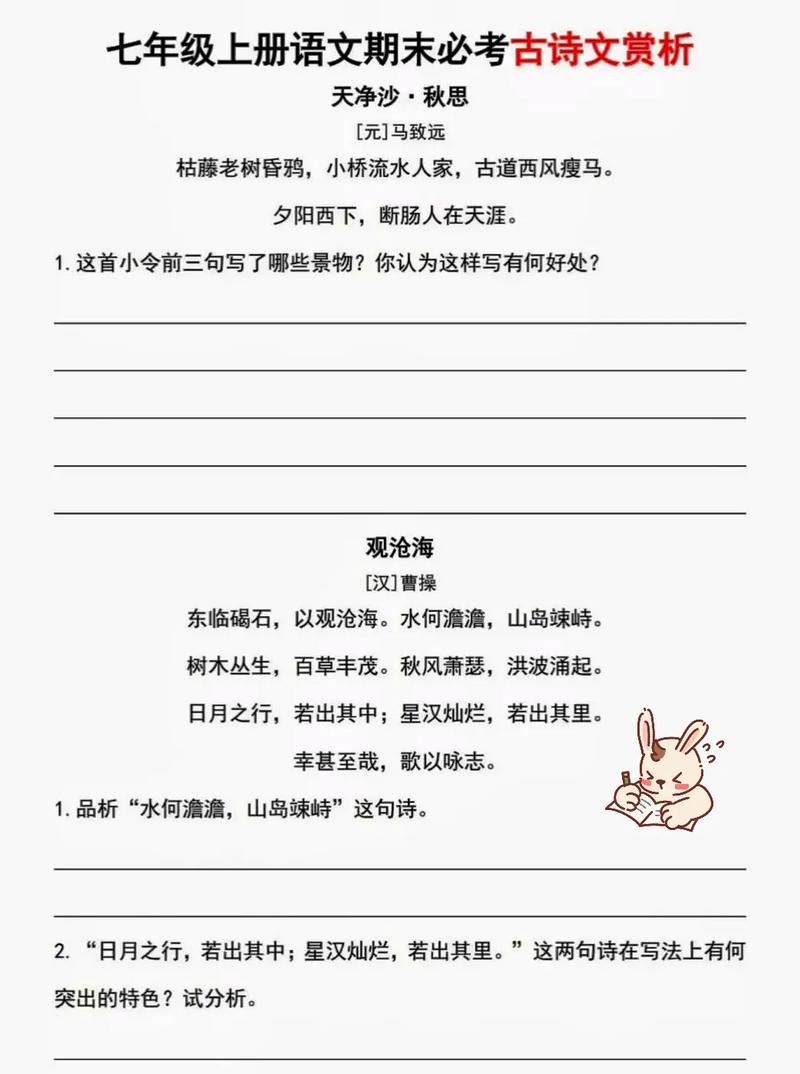 七年级上册语文期末必考古诗文赏析

天净沙·秋思

[元]马致远

枯藤老树昏鸦，小桥流水人家，古道西风瘦马。

夕阳西下，断肠人在天涯。

1. 这首小令前三句写了哪些景物？你认为这样写有何好处？

观沧海

[汉]曹操

东临碣石，以观沧海。水何澹澹，山岛竦峙。

树木丛生，百草丰茂。秋风萧瑟，洪波涌起。

日月之行，若出其中；星汉灿烂，若出其里。

幸甚至哉，歌以咏志。

1. 品析“水何澹澹，山岛竦峙”这句诗。

2. “日月之行，若出其中；星汉灿烂，若出其里。”这两句诗在写法上有何突出的特色？试分析。